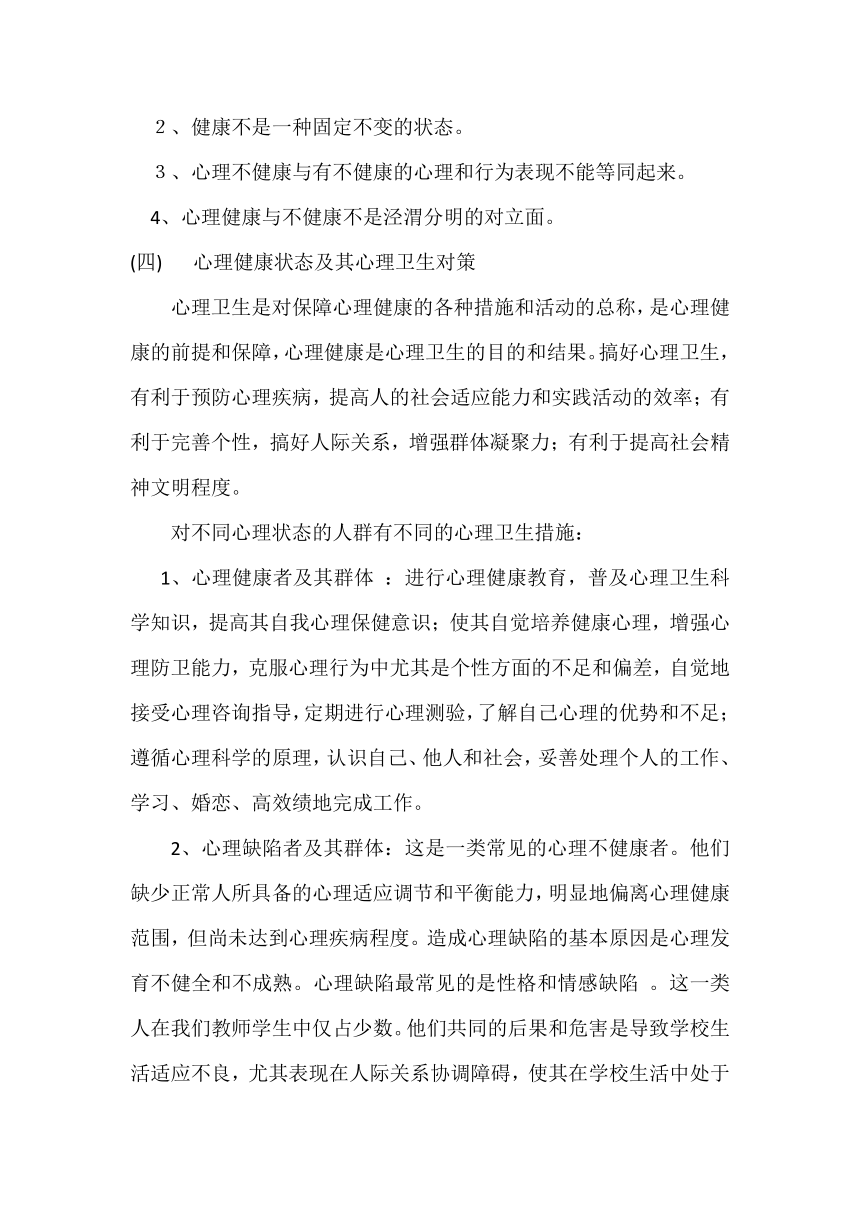 ２、健康不是一种固定不变的状态。

３、心理不健康与有不健康的心理和行为表现不能等同起来。

4、心理健康与不健康不是泾渭分明的对立面。

(四)　心理健康状态及其心理卫生对策

心理卫生是对保障心理健康的各种措施和活动的总称，是心理健康的前提和保障，心理健康是心理卫生的目的和结果。搞好心理卫生，有利于预防心理疾病，提高人的社会适应能力和实践活动的效率；有利于完善个性，搞好人际关系，增强群体凝聚力；有利于提高社会精神文明程度。

对不同心理状态的人群有不同的心理卫生措施：

1、心理健康者及其群体 ：进行心理健康教育，普及心理卫生科学知识，提高其自我心理保健意识；使其自觉培养健康心理，增强心理防卫能力，克服心理行为中尤其是个性方面的不足和偏差，自觉地接受心理咨询指导，定期进行心理测验，了解自己心理的优势和不足；遵循心理科学的原理，认识自己、他人和社会，妥善处理个人的工作、学习、婚恋、高效绩地完成工作。

2、心理缺陷者及其群体：这是一类常见的心理不健康者。他们缺少正常人所具备的心理适应调节和平衡能力，明显地偏离心理健康范围，但尚未达到心理疾病程度。造成心理缺陷的基本原因是心理发育不健全和不成熟。心理缺陷最常见的是性格和情感缺陷 。这一类人在我们教师学生中仅占少数。他们共同的后果和危害是导致学校生活适应不良，尤其表现在人际关系协调障碍，使其在学校生活中处于